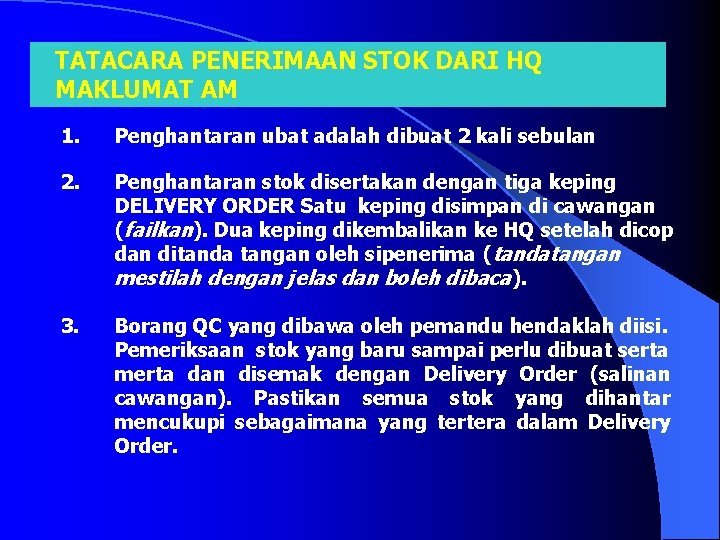 TATACARA PENERIMAAN STOK DARI HQ
MAKLUMAT AM

1. Penghantaran ubat adalah dibuat 2 kali sebulan

2. Penghantaran stok disertakan dengan tiga keping DELIVERY ORDER Satu keping disimpan di cawangan (failkan). Dua keping dikembalikan ke HQ setelah dicop dan ditanda tangan oleh sipenerima (tandatangan mestilah dengan jelas dan boleh dibaca).

3. Borang QC yang dibawa oleh pemandu hendaklah diisi. Pemeriksaan stok yang baru sampai perlu dibuat serta merta dan disemak dengan Delivery Order (salinan cawangan). Pastikan semua stok yang dihantar mencukupi sebagaimana yang tertera dalam Delivery Order.